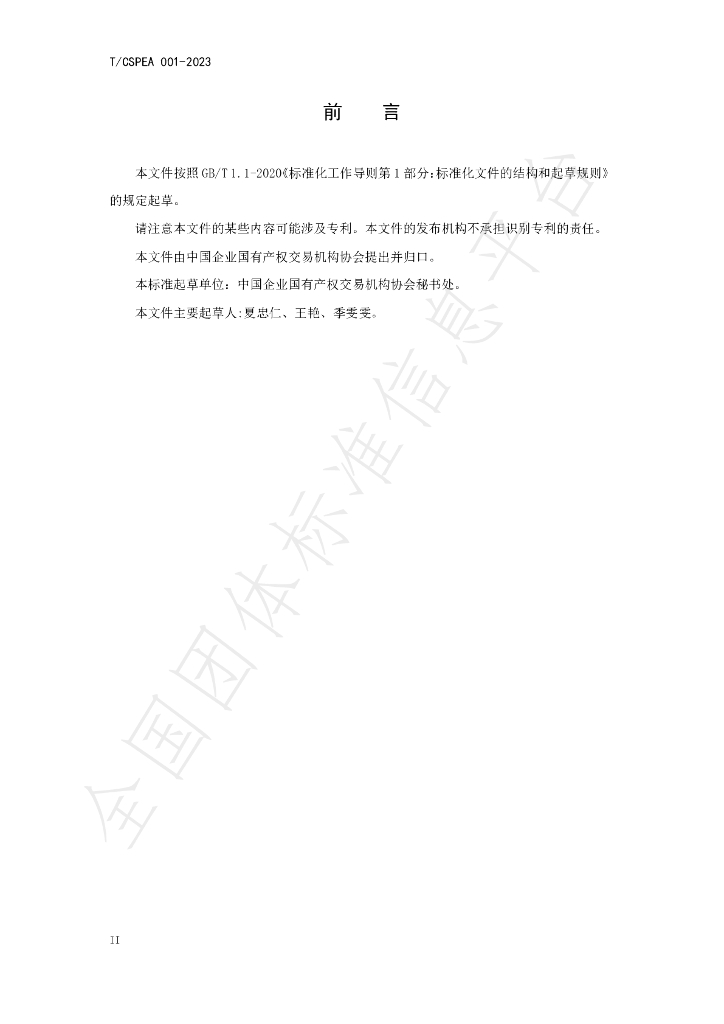 T/CSPEA 001-2023

前 言

本文件按照GB/T 1.1-2020《标准化工作导则第1部分:标准化文件的结构和起草规则》的规定起草。

请注意本文件的某些内容可能涉及专利。本文件的发布机构不承担识别专利的责任。

本文件由中国企业国有产权交易机构协会提出并归口。

本标准起草单位：中国企业国有产权交易机构协会秘书处。

本文件主要起草人:夏忠仁、王艳、季雯雯。

II

全国团体标准信息平台